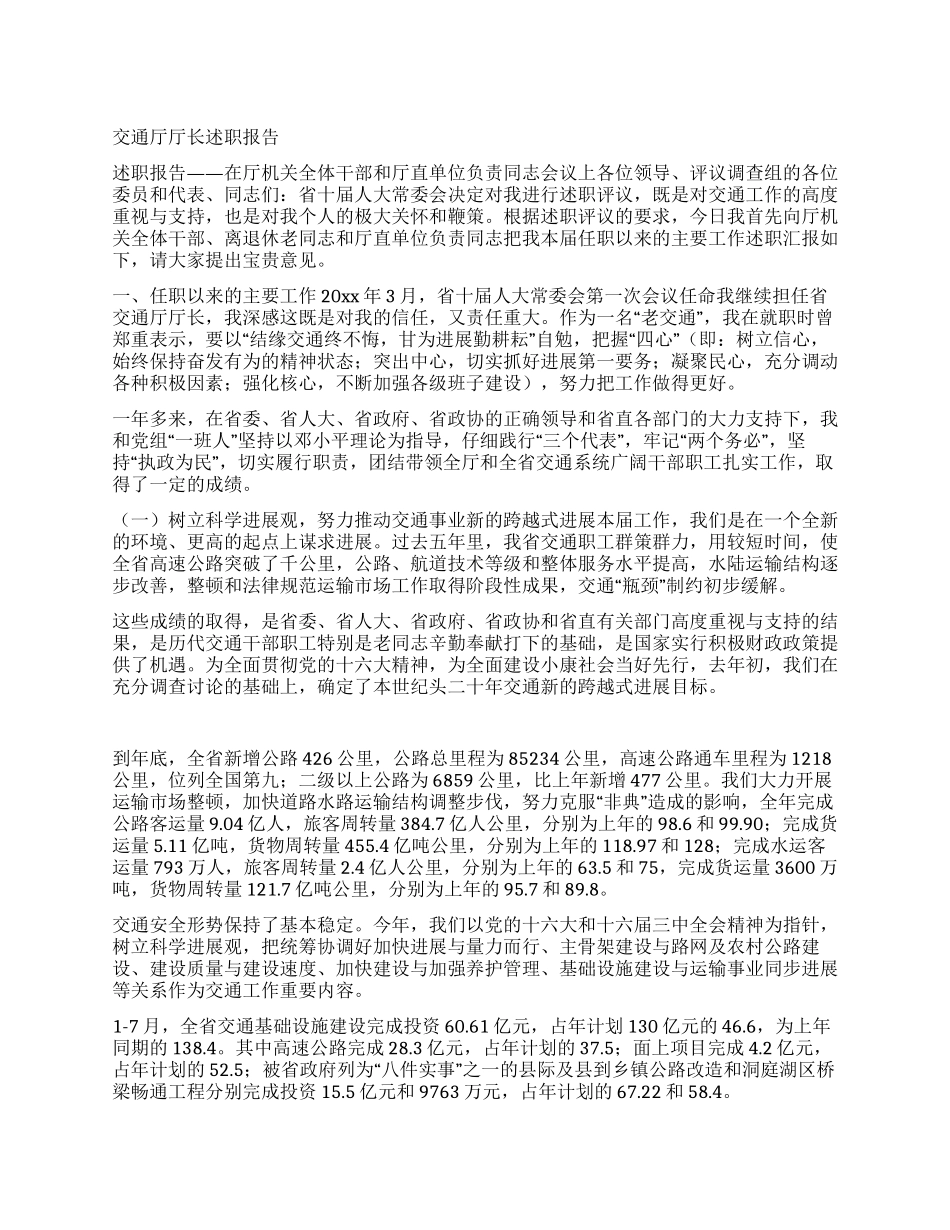 交通厅厅长述职报告

述职报告——在厅机关全体干部和厅直单位负责同志会议上各位领导、评议调查组的各位委员和代表、同志们：省十届人大常委会决定对我进行述职评议，既是对交通工作的高度重视与支持，也是对我个人的极大关怀和鞭策。根据述职评议的要求，今日我首先向厅机关全体干部、离退休老同志和厅直单位负责同志把我本届任职以来的主要工作述职汇报如下，请大家提出宝贵意见。

一、任职以来的主要工作 20xx 年 3 月，省十届人大常委会第一次会议任命我继续担任省交通厅厅长，我深感这既是对我的信任，又责任重大。作为一名“老交通”，我在就职时曾郑重表示，要以“结缘交通终不悔，甘为进展勤耕耘”自勉，把握“四心”（即：树立信心，始终保持奋发有为的精神状态；突出中心，切实抓好进展第一要务；凝聚民心，充分调动各种积极因素；强化核心，不断加强各级班子建设），努力把工作做得更好。

一年多来，在省委、省人大、省政府、省政协的正确领导和省直各部门的大力支持下，我和党组“一班人”坚持以邓小平理论为指导，仔细践行“三个代表”，牢记“两个务必”，坚持“执政为民”，切实履行职责，团结带领全厅和全省交通系统广阔干部职工扎实工作，取得了一定的成绩。

（一）树立科学进展观，努力推动交通事业新的跨越式进展本届工作，我们是在一个全新的环境、更高的起点上谋求进展。过去五年里，我省交通职工群策群力，用较短时间，使全省高速公路突破了千公里，公路、航道技术等级和整体服务水平提高，水陆运输结构逐步改善，整顿和法律规范运输市场工作取得阶段性成果，交通“瓶颈”制约初步缓解。

这些成绩的取得，是省委、省人大、省政府、省政协和省直有关部门高度重视与支持的结果，是历代交通干部职工特别是老同志辛勤奉献打下的基础，是国家实行积极财政政策提供了机遇。为全面贯彻党的十六大精神，为全面建设小康社会当好先行，去年初，我们在充分调查讨论的基础上，确定了本世纪头二十年交通新的跨越式进展目标。

到年底，全省新增公路 426 公里，公路总里程为 85234 公里，高速公路通车里程为 1218 公里，位列全国第九；二级以上公路为 6859 公里，比上年新增 477 公里。我们大力开展运输市场整顿，加快道路水路运输结构调整步伐，努力克服“非典”造成的影响，全年完成公路客运量 9.04 亿人，旅客周转量 384.7 亿人公里，分别为上年的 98.6 和 99.90；完成货运量 5.11 亿吨，货物周转量 455.4 亿吨公里，分别为上年的 118.97 和 128；完成水运客运量 793 万人，旅客周转量 2.4 亿人公里，分别为上年的 63.5 和 75，完成货运量 3600 万吨，货物周转量 121.7 亿吨公里，分别为上年的 95.7 和 89.8。

交通安全形势保持了基本稳定。今年，我们以党的十六大和十六届三中全会精神为指针，树立科学进展观，把统筹协调好加快进展与量力而行、主骨架建设与路网及农村公路建设、建设质量与建设速度、加快建设与加强养护管理、基础设施建设与运输事业同步进展等关系作为交通工作重要内容。

1-7 月，全省交通基础设施建设完成投资 60.61 亿元，占年计划 130 亿元的 46.6，为上年同期的 138.4。其中高速公路完成 28.3 亿元，占年计划的 37.5；面上项目完成 4.2 亿元，占年计划的 52.5；被省政府列为“八件实事”之一的县际及县到乡镇公路改造和洞庭湖区桥梁畅通工程分别完成投资 15.5 亿元和 9763 万元，占年计划的 67.22 和 58.4。